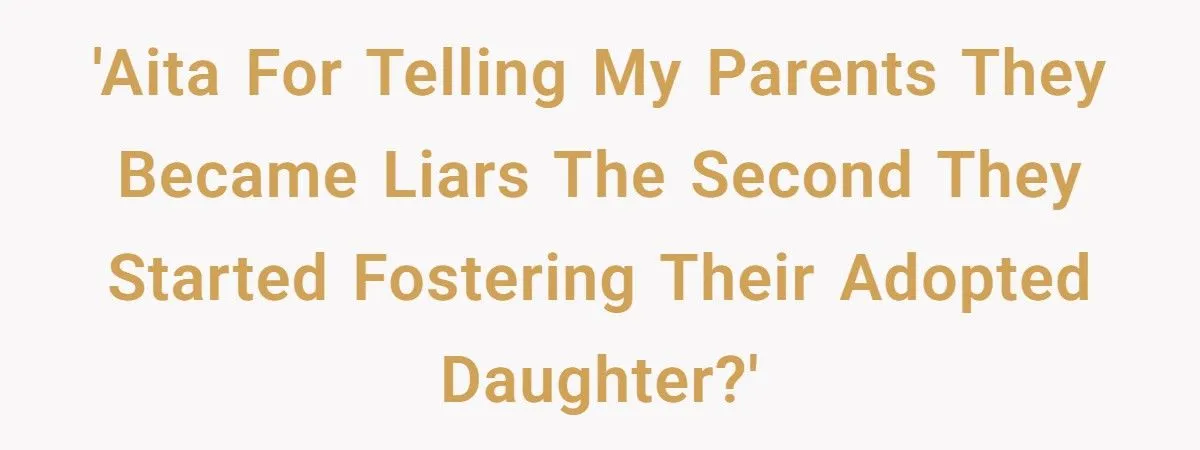 'Aita For Telling My Parents They Became Liars The Second They Started Fostering Their Adopted Daughter?'